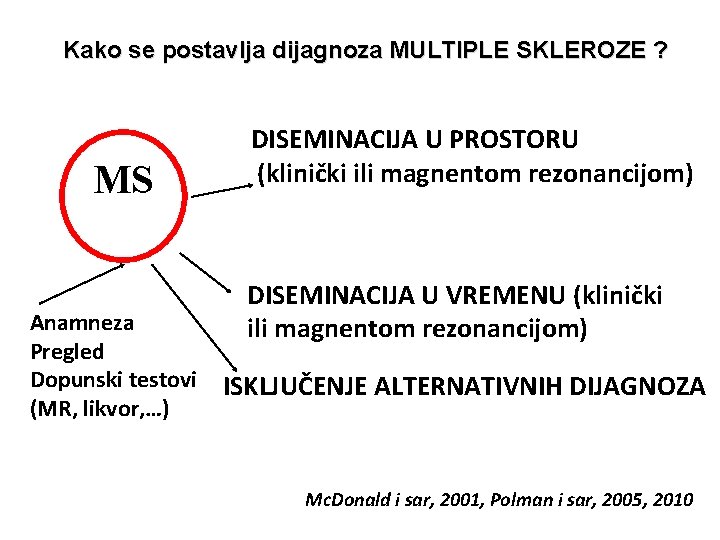 Kako se postavlja dijagnoza MULTIPLE SKLEROZE ?

MS

DISEMINACIJA U PROSTORU (klinički ili magnentom rezonancijom)

DISEMINACIJA U VREMENU (klinički ili magnentom rezonancijom)

ISKLJUČENJE ALTERNATIVNIH DIJAGNOZA

Anamneza
Pregled
Dopunski testovi (MR, likvor,...)

McDonald i sar, 2001, Polman i sar, 2005, 2010